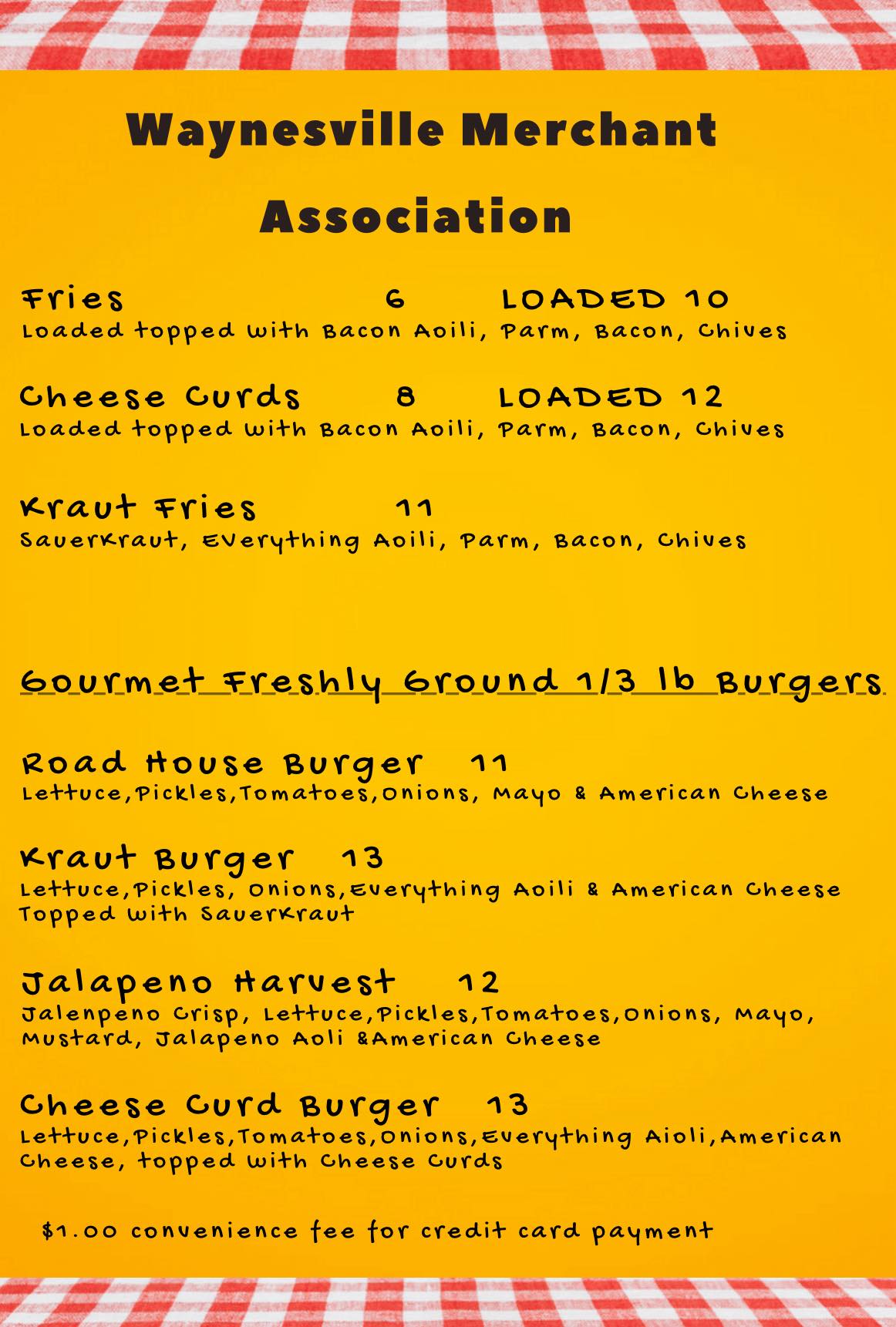 Waynesville Merchant Association

Fries 6 LOADED 10
Loaded topped with Bacon Aoili, Parm, Bacon, Chives

Cheese Curds 8 LOADED 12
Loaded topped with Bacon Aoili, Parm, Bacon, Chives

Kraut Fries 11
Sauerkraut, Everything Aoili, Parm, Bacon, Chives

Gourmet Freshly Ground 1/3 lb Burgers

Road House Burger 11
Lettuce,Pickles,Tomatoes,Onions, Mayo & American Cheese

Kraut Burger 13
Lettuce,Pickles, Onions,Everything Aoili & American Cheese Topped with Sauerkraut

Jalapeno Harvest 12
Jalenpeno Crisp, Lettuce,Pickles,Tomatoes,Onions, Mayo, Mustard, Jalapeno Aoli &American Cheese

Cheese Curd Burger 13
Lettuce,Pickles,Tomatoes,Onions,Everything Aioli,American Cheese, topped with Cheese Curds

$1.00 convenience fee for credit card payment